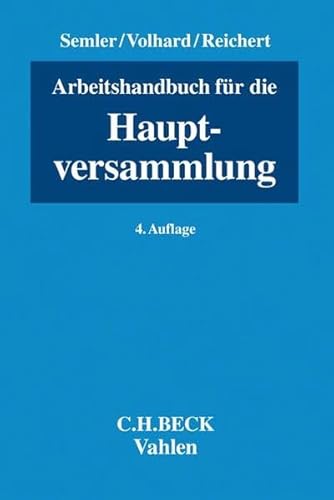 Semler/Volhard/Reichert

Arbeitshandbuch für die
Hauptversammlung

4. Auflage

C.H.BECK
Vahlen